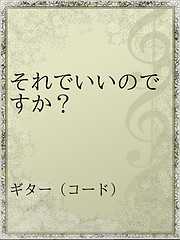 それでいいのですか？

ギター（コード）